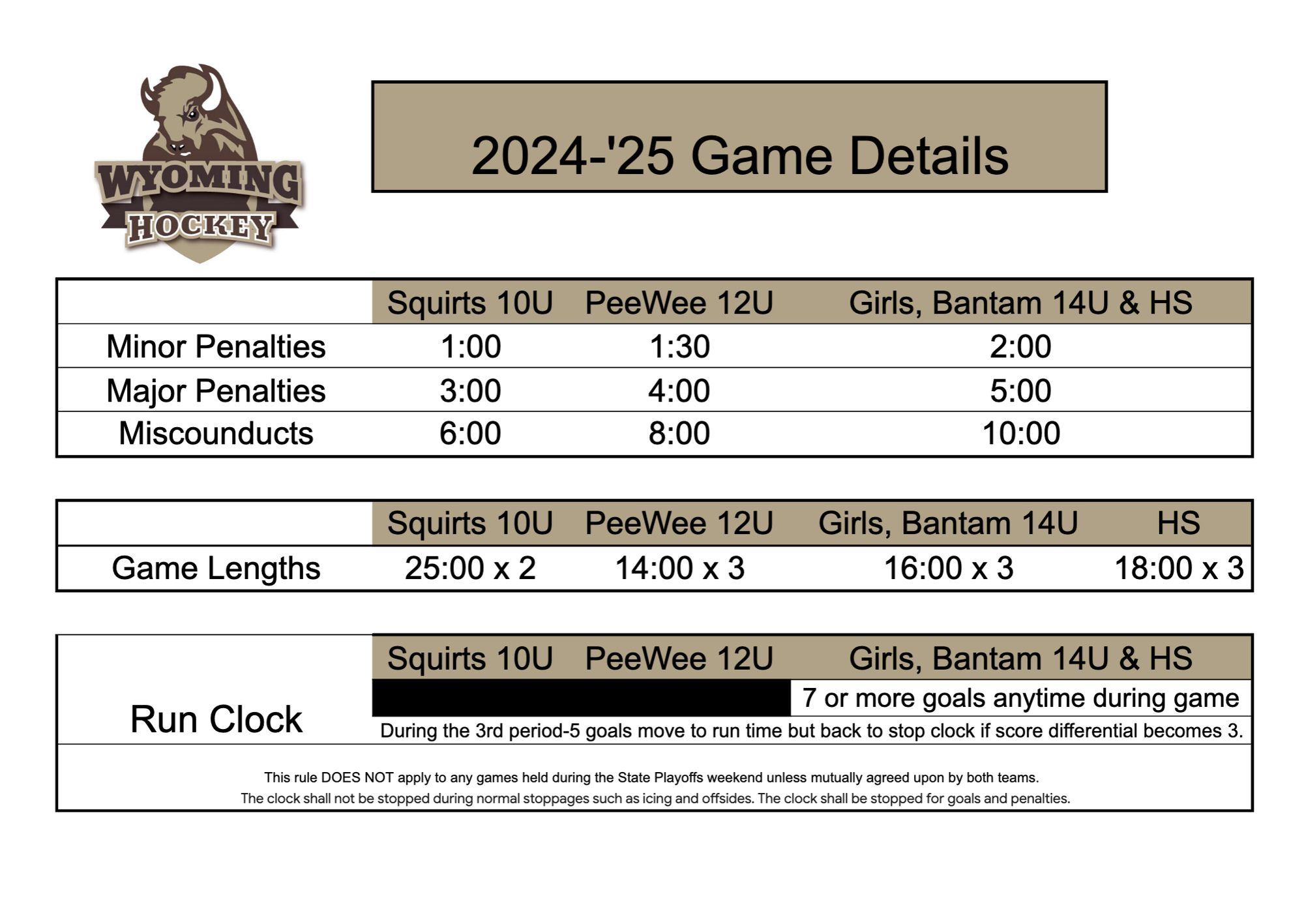 WYOMING HOCKEY

2024-'25 Game Details

| | Squirts 10U | PeeWee 12U | Girls, Bantam 14U & HS |
|---|---|---|---|
| Minor Penalties | 1:00 | 1:30 | 2:00 |
| Major Penalties | 3:00 | 4:00 | 5:00 |
| Miscounducts | 6:00 | 8:00 | 10:00 |

| | Squirts 10U | PeeWee 12U | Girls, Bantam 14U | HS |
|---|---|---|---|---|
| Game Lengths | 25:00 x 2 | 14:00 x 3 | 16:00 x 3 | 18:00 x 3 |

| | Squirts 10U | PeeWee 12U | Girls, Bantam 14U & HS |
|---|---|---|---|
| Run Clock | | | 7 or more goals anytime during game |
| | During the 3rd period-5 goals move to run time but back to stop clock if score differential becomes 3. | | |

This rule DOES NOT apply to any games held during the State Playoffs weekend unless mutually agreed upon by both teams.
The clock shall not be stopped during normal stoppages such as icing and offsides. The clock shall be stopped for goals and penalties.